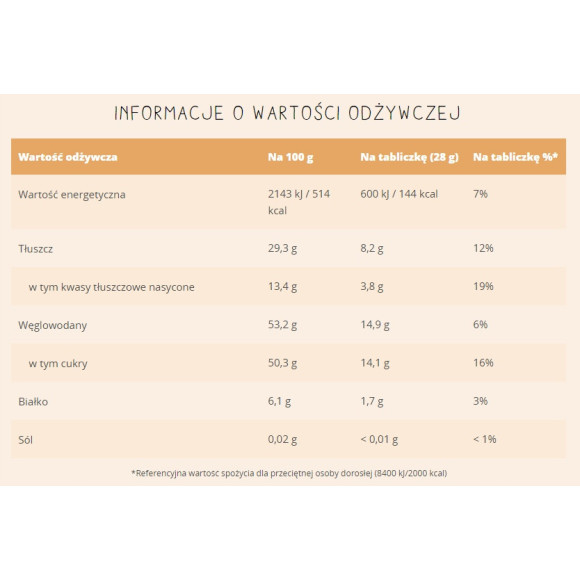 INFORMACJE O WARTOŚCI ODŻYWCZEJ

| Wartość odżywcza | Na 100 g | Na tabliczkę (28 g) | Na tabliczkę %* |
|---|---|---|---|
| Wartość energetyczna | 2143 kJ / 514 kcal | 600 kJ / 144 kcal | 7% |
| Tłuszcz | 29,3 g | 8,2 g | 12% |
| w tym kwasy tłuszczowe nasycone | 13,4 g | 3,8 g | 19% |
| Węglowodany | 53,2 g | 14,9 g | 6% |
| w tym cukry | 50,3 g | 14,1 g | 16% |
| Białko | 6,1 g | 1,7 g | 3% |
| Sól | 0,02 g | < 0,01 g | < 1% |

*Referencyjna wartosc spożycia dla przeciętnej osoby dorosłej (8400 kJ/2000 kcal)